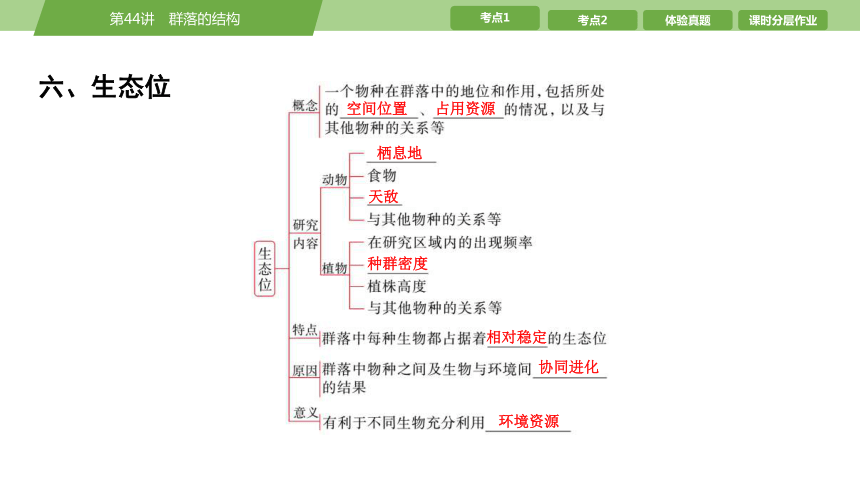 第44讲　群落的结构

考点1　考点2　体验真题　课时分层作业

六、生态位

生态位

概念　一个物种在群落中的地位和作用，包括所处的 空间位置 、占用资源 的情况，以及与其他物种的关系等

研究内容

动物
栖息地
食物
天敌
与其他物种的关系等

植物
在研究区域内的出现频率
种群密度
植株高度
与其他物种的关系等

特点　群落中每种生物都占据着相对稳定的生态位

原因　群落中物种之间及生物与环境间 协同进化 的结果

意义　有利于不同生物充分利用 环境资源